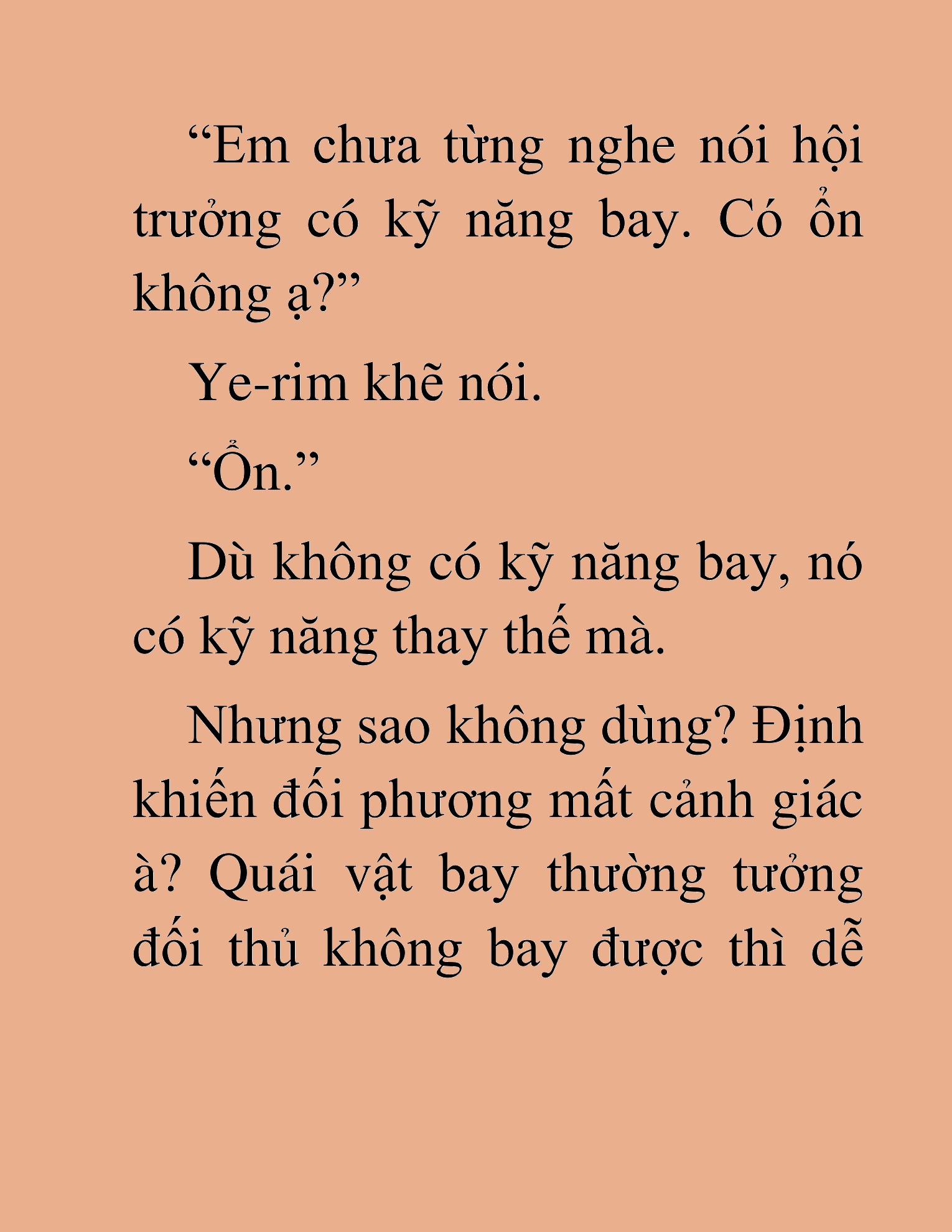 “Em chưa từng nghe nói hội trưởng có kỹ năng bay. Có ổn không ạ?”

Ye-rim khẽ nói.

“Ổn.”

Dù không có kỹ năng bay, nó có kỹ năng thay thế mà.

Nhưng sao không dùng? Định khiến đối phương mất cảnh giác à? Quái vật bay thường tưởng đối thủ không bay được thì dễ